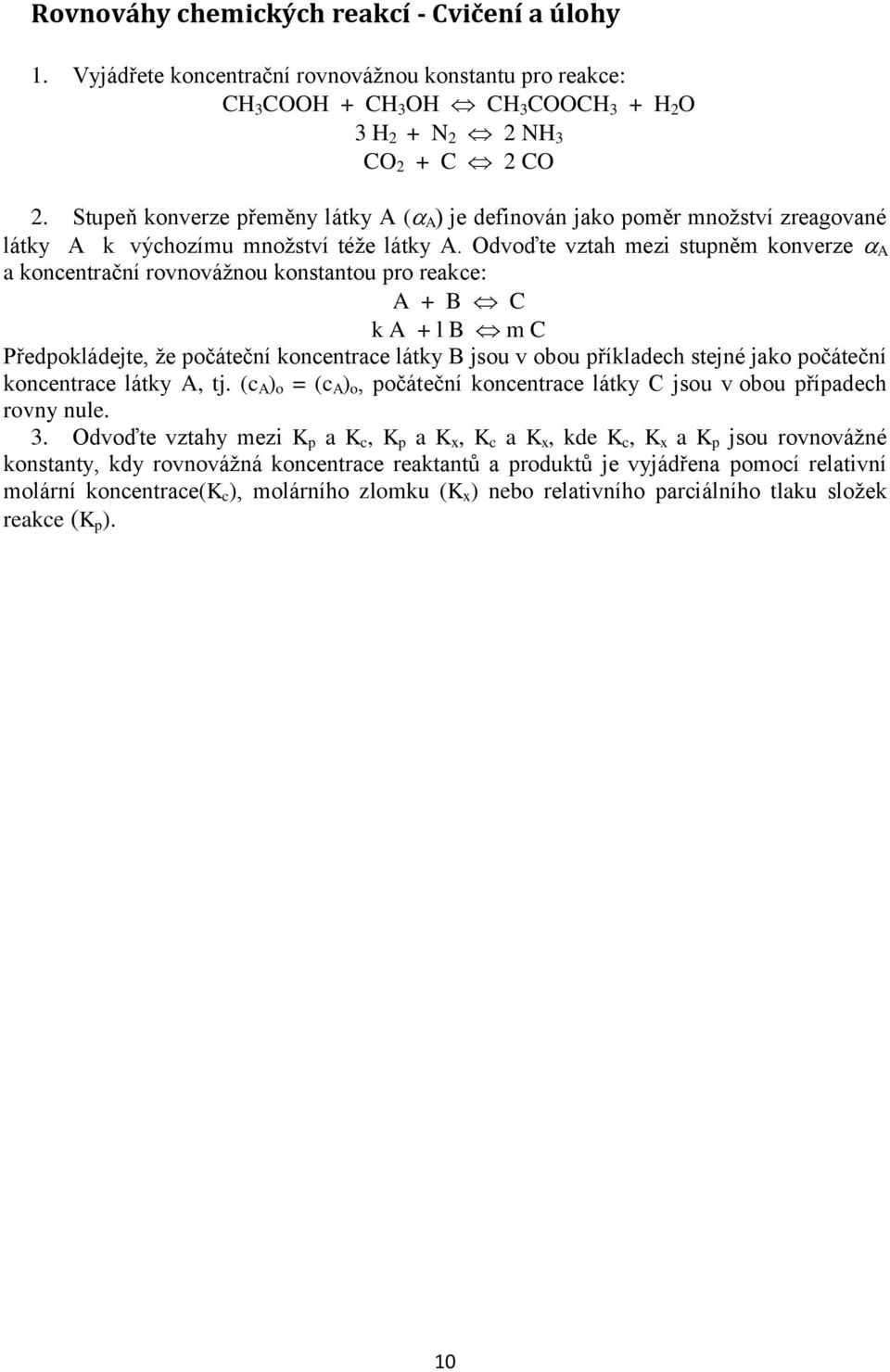 Rovnováhy chemických reakcí - Cvičení a úlohy

1. Vyjádřete koncentrační rovnovážnou konstantu pro reakce:

$CH_3COOH + CH_3OH \Leftrightarrow CH_3COOCH_3 + H_2O$

$3 H_2 + N_2 \Leftrightarrow 2 NH_3$

$CO_2 + C \Leftrightarrow 2 CO$

2. Stupeň konverze přeměny látky A ($\alpha_A$) je definován jako poměr množství zreagované látky A k výchozímu množství téže látky A. Odvoďte vztah mezi stupněm konverze $\alpha_A$ a koncentrační rovnovážnou konstantou pro reakce:

$A + B \Leftrightarrow C$

$k A + l B \Leftrightarrow m C$

Předpokládejte, že počáteční koncentrace látky B jsou v obou příkladech stejné jako počáteční koncentrace látky A, tj. $(c_A)_o = (c_A)_o$, počáteční koncentrace látky C jsou v obou případech rovny nule.

3. Odvoďte vztahy mezi $K_p$ a $K_c$, $K_p$ a $K_x$, $K_c$ a $K_x$, kde $K_c$, $K_x$ a $K_p$ jsou rovnovážné konstanty, kdy rovnovážná koncentrace reaktantů a produktů je vyjádřena pomocí relativní molární koncentrace($K_c$), molárního zlomku ($K_x$) nebo relativního parciálního tlaku složek reakce ($K_p$).

10